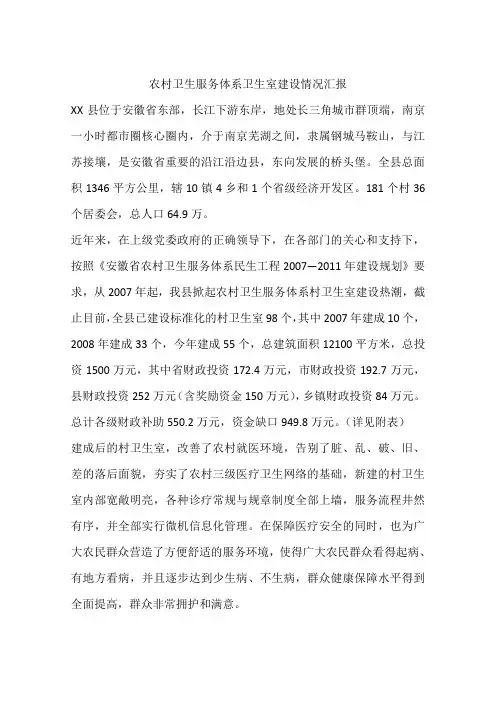 农村卫生服务体系卫生室建设情况汇报

XX 县位于安徽省东部，长江下游东岸，地处长三角城市群顶端，南京一小时都市圈核心圈内，介于南京芜湖之间，隶属钢城马鞍山，与江苏接壤，是安徽省重要的沿江沿边县，东向发展的桥头堡。全县总面积 1346 平方公里，辖 10 镇 4 乡和 1 个省级经济开发区。181 个村 36 个居委会，总人口 64.9 万。

近年来，在上级党委政府的正确领导下，在各部门的关心和支持下，按照《安徽省农村卫生服务体系民生工程 2007—2011 年建设规划》要求，从 2007 年起，我县掀起农村卫生服务体系村卫生室建设热潮，截止目前，全县已建设标准化的村卫生室 98 个，其中 2007 年建成 10 个，2008 年建成 33 个，今年建成 55 个，总建筑面积 12100 平方米，总投资 1500 万元，其中省财政投资 172.4 万元，市财政投资 192.7 万元，县财政投资 252 万元（含奖励资金 150 万元），乡镇财政投资 84 万元。总计各级财政补助 550.2 万元，资金缺口 949.8 万元。（详见附表）

建成后的村卫生室，改善了农村就医环境，告别了脏、乱、破、旧、差的落后面貌，夯实了农村三级医疗卫生网络的基础，新建的村卫生室内部宽敞明亮，各种诊疗常规与规章制度全部上墙，服务流程井然有序，并全部实行微机信息化管理。在保障医疗安全的同时，也为广大农民群众营造了方便舒适的服务环境，使得广大农民群众看得起病、有地方看病，并且逐步达到少生病、不生病，群众健康保障水平得到全面提高，群众非常拥护和满意。